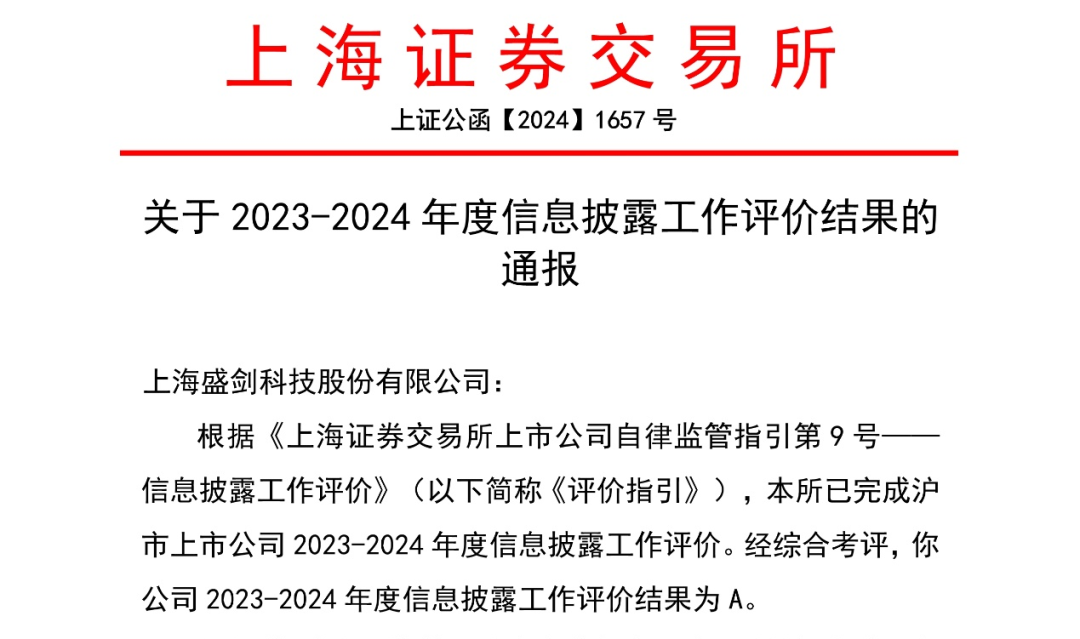 上海证券交易所

上证公函【2024】1657号

关于2023-2024年度信息披露工作评价结果的通报

上海盛剑科技股份有限公司：

根据《上海证券交易所上市公司自律监管指引第9号——信息披露工作评价》（以下简称《评价指引》），本所已完成沪市上市公司2023-2024年度信息披露工作评价。经综合考评，你公司2023-2024年度信息披露工作评价结果为A。